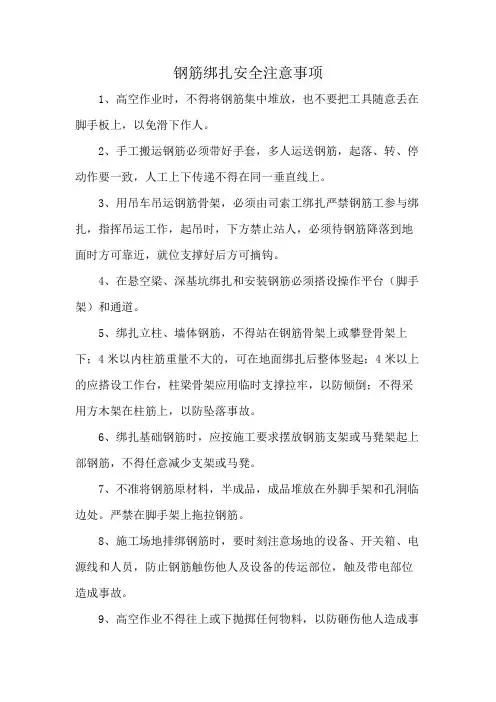 钢筋绑扎安全注意事项

1、高空作业时，不得将钢筋集中堆放，也不要把工具随意丢在脚手板上，以免滑下作人。

2、手工搬运钢筋必须带好手套，多人运送钢筋，起落、转、停动作要一致，人工上下传递不得在同一垂直线上。

3、用吊车吊运钢筋骨架，必须由司索工绑扎严禁钢筋工参与绑扎，指挥吊运工作，起吊时，下方禁止站人，必须待钢筋降落到地面时方可靠近，就位支撑好后方可摘钩。

4、在悬空梁、深基坑绑扎和安装钢筋必须搭设操作平台（脚手架）和通道。

5、绑扎立柱、墙体钢筋，不得站在钢筋骨架上或攀登骨架上下；4米以内柱筋重量不大的，可在地面绑扎后整体竖起；4米以上的应搭设工作台，柱梁骨架应用临时支撑拉牢，以防倾倒；不得采用方木架在柱筋上，以防坠落事故。

6、绑扎基础钢筋时，应按施工要求摆放钢筋支架或马凳架起上部钢筋，不得任意减少支架或马凳。

7、不准将钢筋原材料，半成品，成品堆放在外脚手架和孔洞临边处。严禁在脚手架上拖拉钢筋。

8、施工场地排绑钢筋时，要时刻注意场地的设备、开关箱、电源线和人员，防止钢筋触伤他人及设备的传运部位，触及带电部位造成事故。

9、高空作业不得往上或下抛掷任何物料，以防砸伤他人造成事